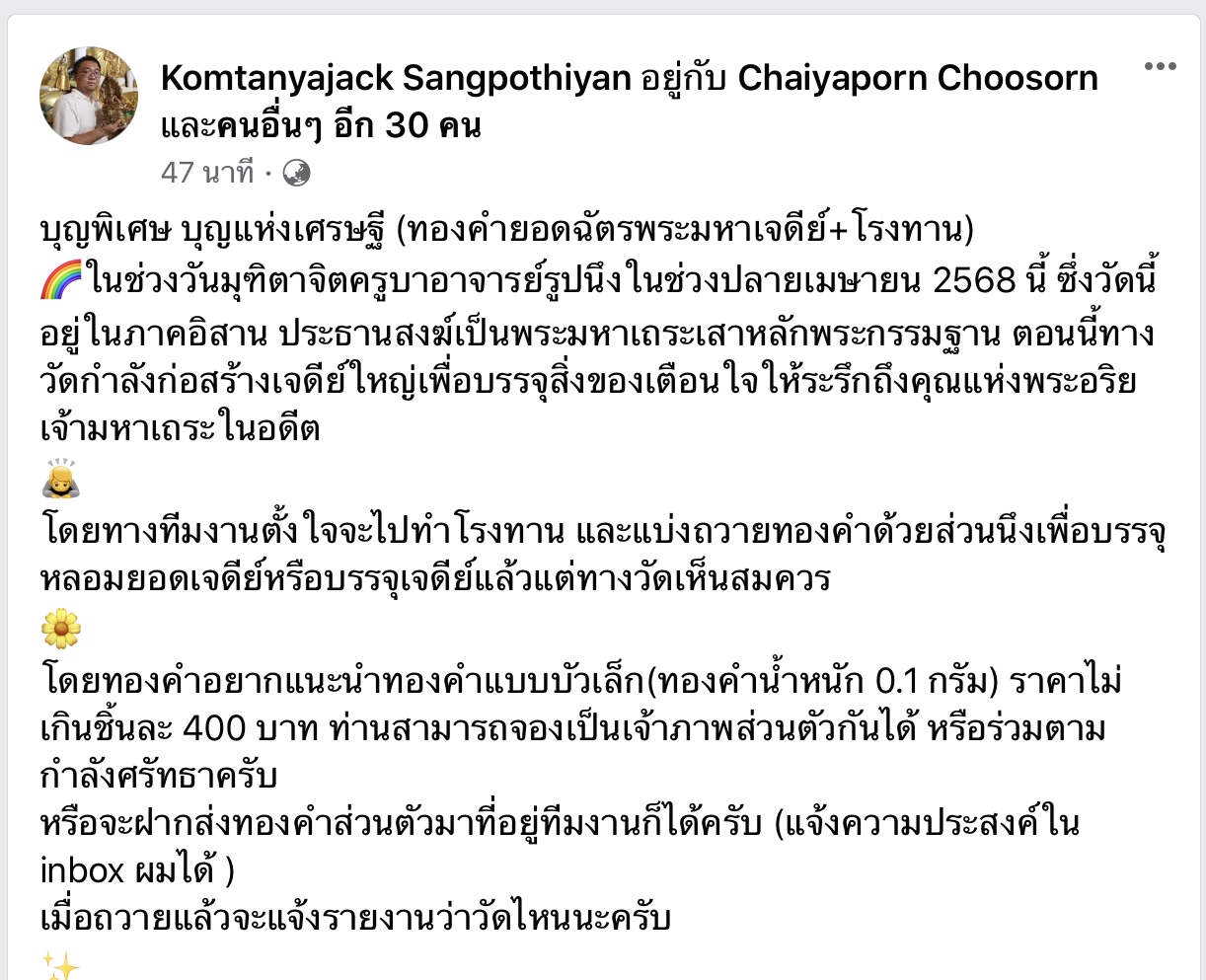 Komtanyajack Sangpothiyan อยู่กับ Chaiyaporn Choosorn และคนอื่นๆ อีก 30 คน
47 นาที ·

บุญพิเศษ บุญแห่งเศรษฐี (ทองคำยอดฉัตรพระมหาเจดีย์+โรงทาน)
🌈ในช่วงวันมุฑิตาจิตครูบาอาจารย์รูปนึงในช่วงปลายเมษายน 2568 นี้ ซึ่งวัดนี้อยู่ในภาคอิสาน ประธานสงฆ์เป็นพระมหาเถระเสาหลักพระกรรมฐาน ตอนนี้ทางวัดกำลังก่อสร้างเจดีย์ใหญ่เพื่อบรรจุสิ่งของเตือนใจให้ระรึกถึงคุณแห่งพระอริยเจ้ามหาเถระในอดีต
🙇
โดยทางทีมงานตั้งใจจะไปทำโรงทาน และแบ่งถวายทองคำด้วยส่วนนึงเพื่อบรรจุหลอมยอดเจดีย์หรือบรรจุเจดีย์แล้วแต่ทางวัดเห็นสมควร
🌼
โดยทองคำอยากแนะนำทองคำแบบบัวเล็ก(ทองคำน้ำหนัก 0.1 กรัม) ราคาไม่เกินชิ้นละ 400 บาท ท่านสามารถจองเป็นเจ้าภาพส่วนตัวกันได้ หรือร่วมตามกำลังศรัทธาครับ
หรือจะฝากส่งทองคำส่วนตัวมาที่อยู่ทีมงานก็ได้ครับ (แจ้งความประสงค์ใน inbox ผมได้ )
เมื่อถวายแล้วจะแจ้งรายงานว่าวัดไหนนะครับ
✨